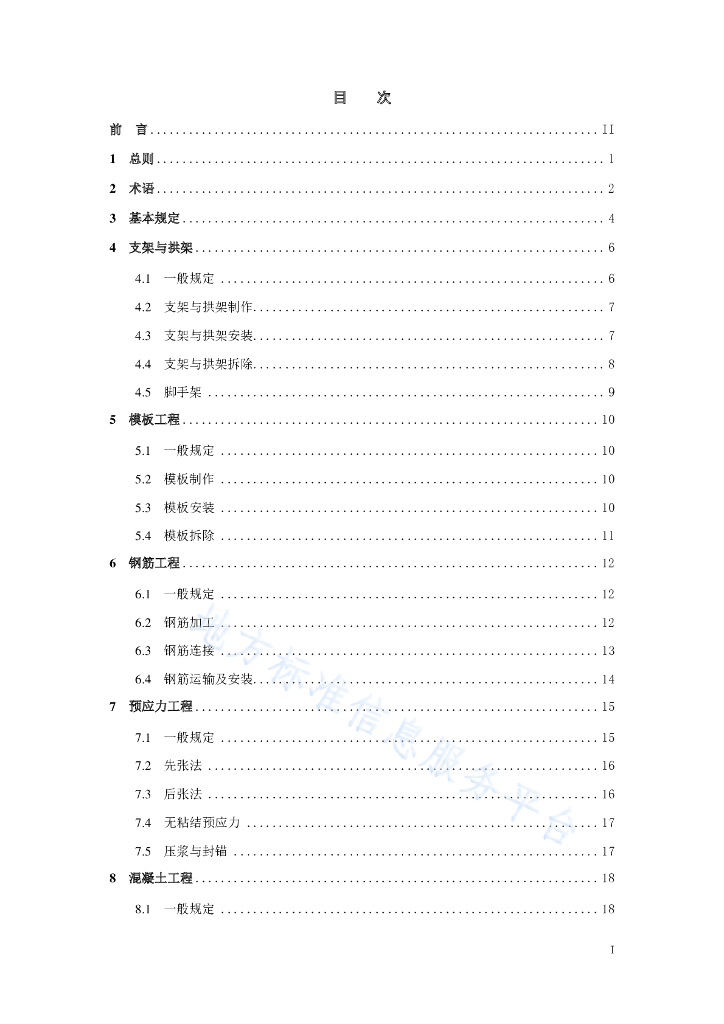 目　次

前　言 .................................................................. 11

1　总则 .................................................................. 1

2　术语 .................................................................. 2

3　基本规定 .................................................................. 4

4　支架与拱架 .................................................................. 6

4.1　一般规定 .................................................................. 6

4.2　支架与拱架制作 .................................................................. 7

4.3　支架与拱架安装 .................................................................. 7

4.4　支架与拱架拆除 .................................................................. 8

4.5　脚手架 .................................................................. 9

5　模板工程 .................................................................. 10

5.1　一般规定 .................................................................. 10

5.2　模板制作 .................................................................. 10

5.3　模板安装 .................................................................. 10

5.4　模板拆除 .................................................................. 11

6　钢筋工程 .................................................................. 12

6.1　一般规定 .................................................................. 12

6.2　钢筋加工 .................................................................. 12

6.3　钢筋连接 .................................................................. 13

6.4　钢筋运输及安装 .................................................................. 14

7　预应力工程 .................................................................. 15

7.1　一般规定 .................................................................. 15

7.2　先张法 .................................................................. 16

7.3　后张法 .................................................................. 16

7.4　无粘结预应力 .................................................................. 17

7.5　压浆与封锚 .................................................................. 17

8　混凝土工程 .................................................................. 18

8.1　一般规定 .................................................................. 18

地方标准信息服务平台

I